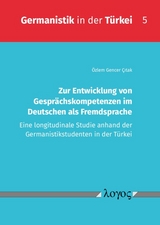 Germanistik in der Türkei 5

Özlem Gencer Çıtak

Zur Entwicklung von Gesprächskompetenzen im Deutschen als Fremdsprache

Eine longitudinale Studie anhand der Germanistikstudenten in der Türkei

λογος